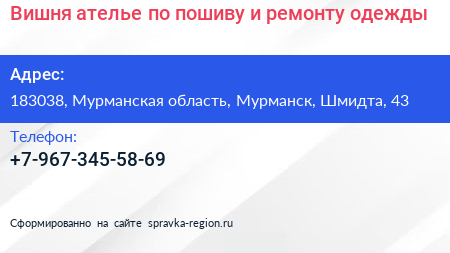 Вишня ателье по пошиву и ремонту одежды

Адрес:

183038, Мурманская область, Мурманск, Шмидта, 43

Телефон:

+7-967-345-58-69

Сформированно на сайте spravka-region.ru